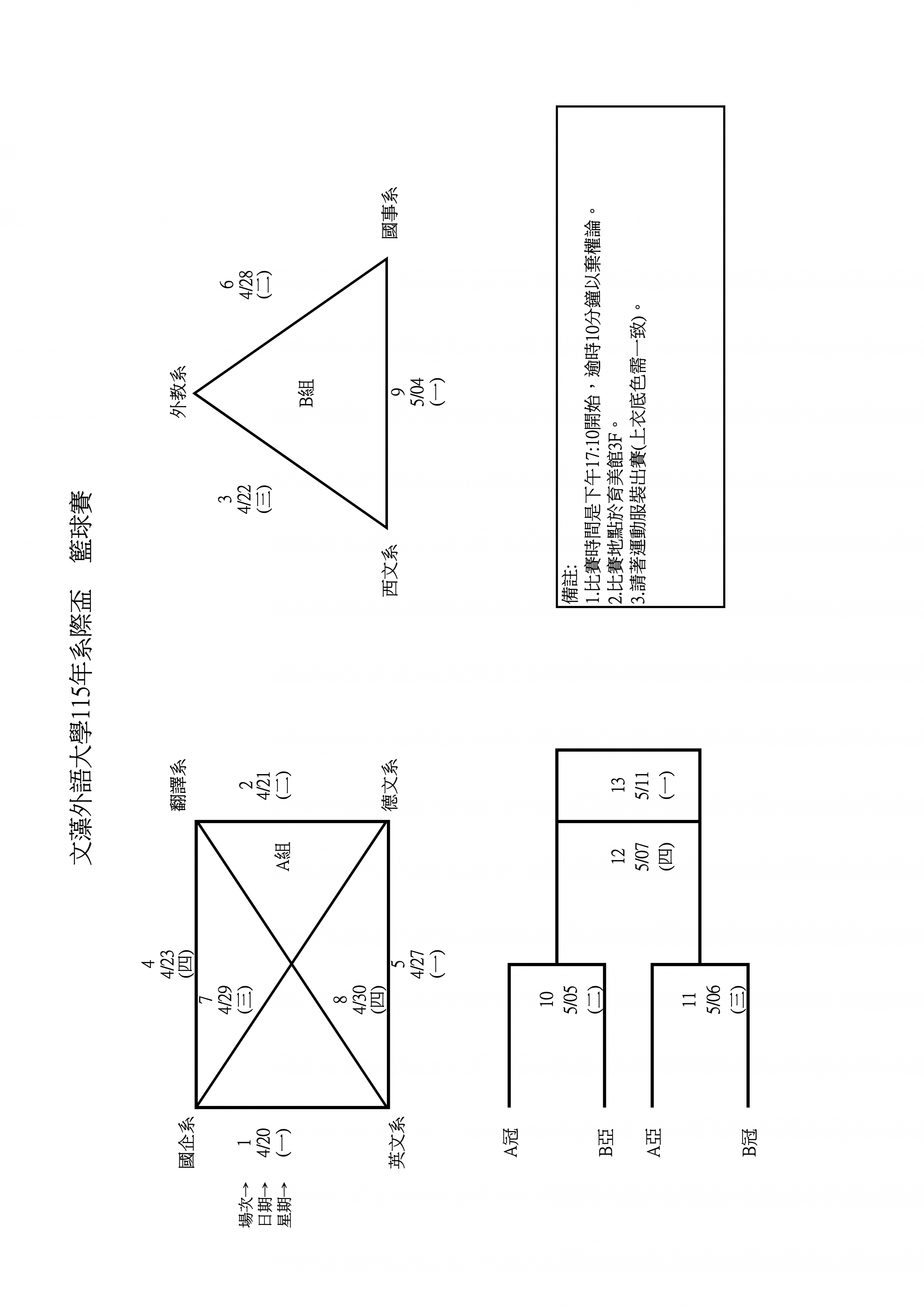 文藻外語大學115年系際盃　籃球賽

場次→
日期→
星期→

國企系
1
4/20
(一)
英文系

4
4/23
(四)
7
4/29
(三)
8
4/30
(四)
5
4/27
(一)

A組
翻譯系
2
4/21
(二)
德文系

西文系
3
4/22
(三)
外教系
B組
9
5/04
(一)
6
4/28
(二)
國事系

A冠
B亞
A亞
B冠
10
5/05
(二)
11
5/06
(三)
12
5/07
(四)
13
5/11
(一)

備註:
1.比賽時間是下午17:10開始，逾時10分鐘以棄權論。
2.比賽地點於育美館3F。
3.請著運動服裝出賽(上衣底色需一致)。